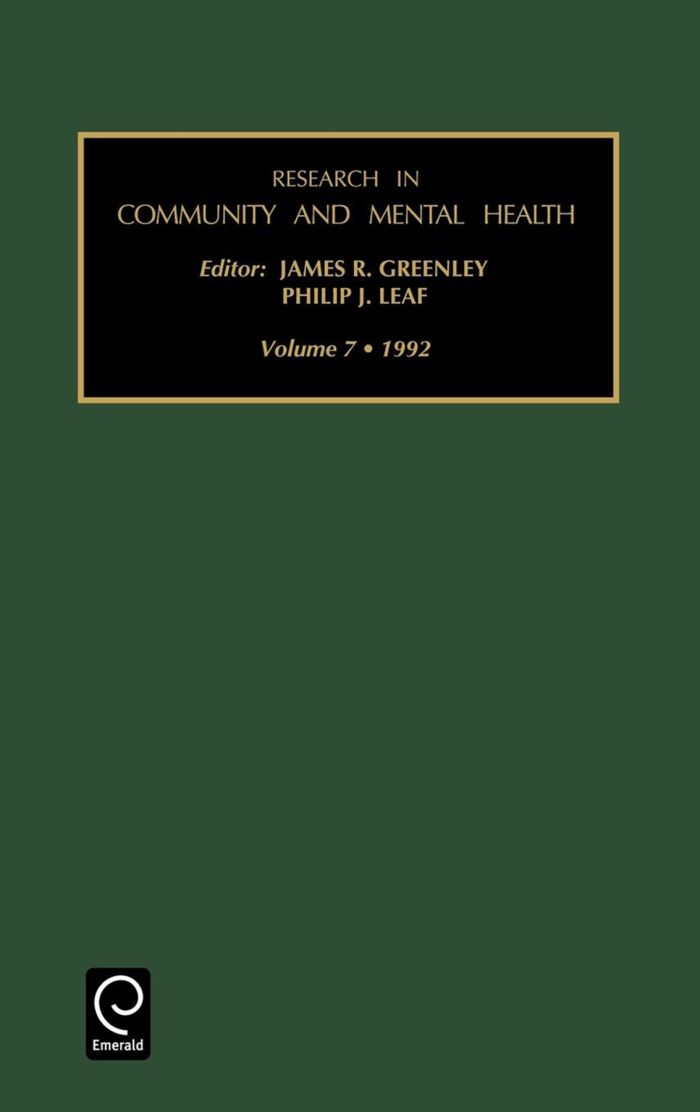 RESEARCH IN
COMMUNITY AND MENTAL HEALTH

Editor: JAMES R. GREENLEY
PHILIP J. LEAF

Volume 7 • 1992

Emerald